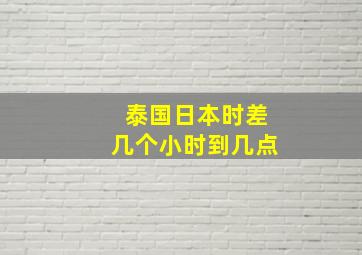 泰国日本时差
几个小时到几点